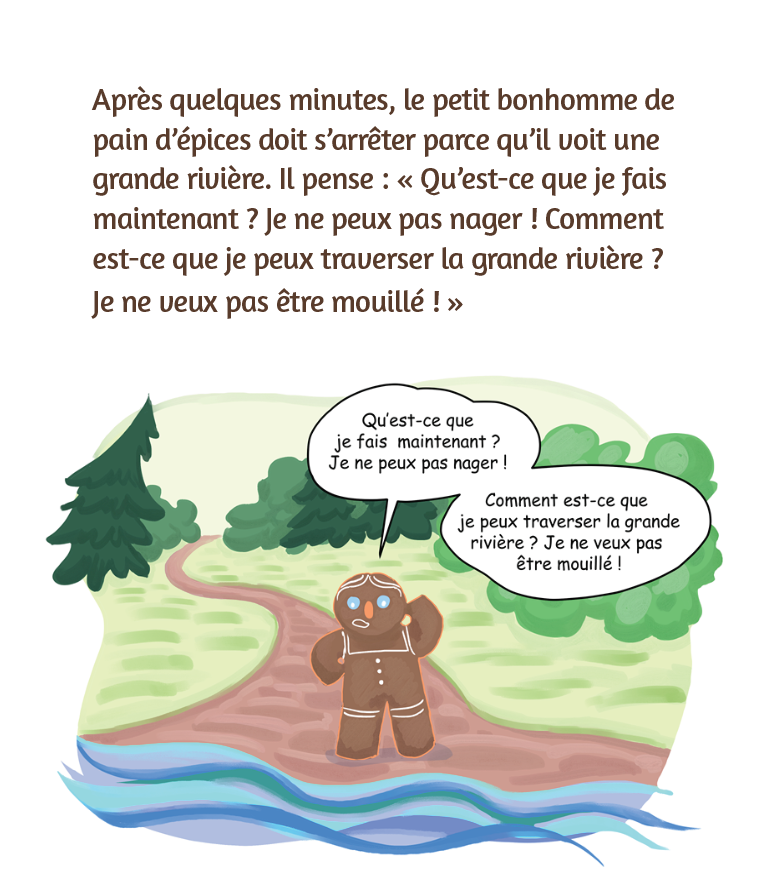 Après quelques minutes, le petit bonhomme de pain d'épices doit s'arrêter parce qu'il voit une grande rivière. Il pense : « Qu'est-ce que je fais maintenant ? Je ne peux pas nager ! Comment est-ce que je peux traverser la grande rivière ? Je ne veux pas être mouillé ! »

Qu'est-ce que je fais maintenant ? Je ne peux pas nager !

Comment est-ce que je peux traverser la grande rivière ? Je ne veux pas être mouillé !